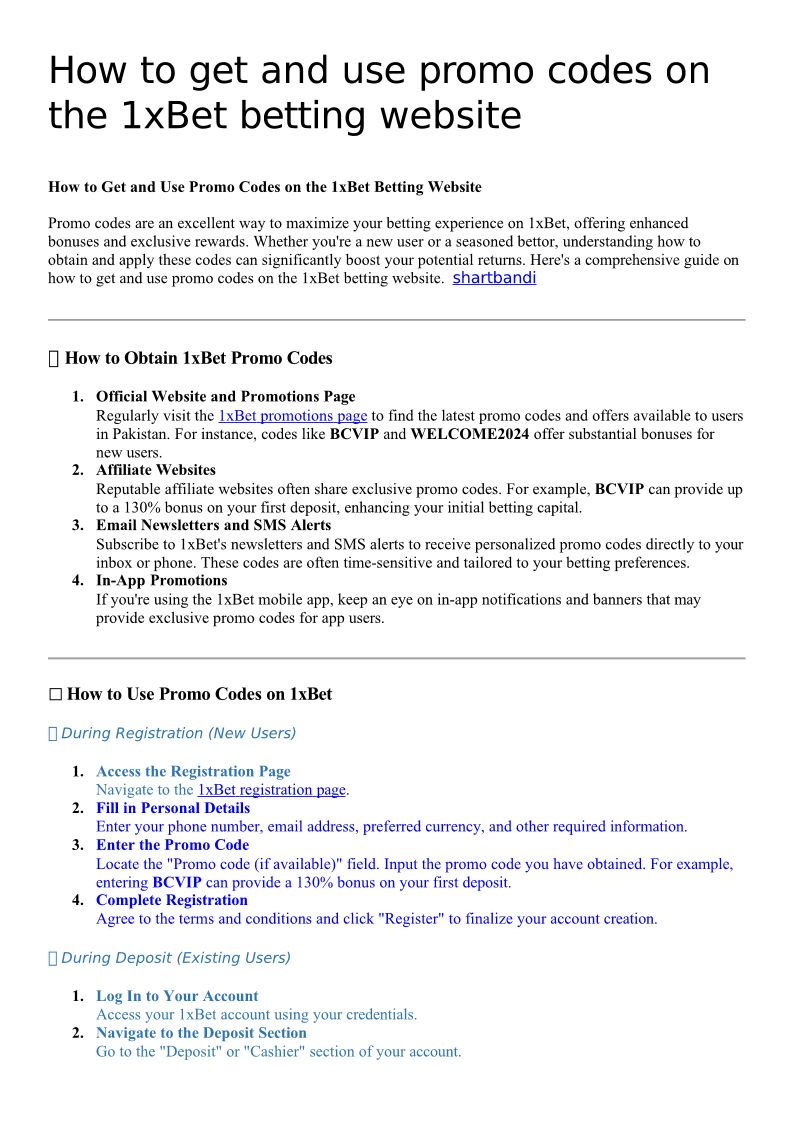 How to get and use promo codes on the 1xBet betting website

How to Get and Use Promo Codes on the 1xBet Betting Website

Promo codes are an excellent way to maximize your betting experience on 1xBet, offering enhanced bonuses and exclusive rewards. Whether you're a new user or a seasoned bettor, understanding how to obtain and apply these codes can significantly boost your potential returns. Here's a comprehensive guide on how to get and use promo codes on the 1xBet betting website. shartbandi

How to Obtain 1xBet Promo Codes

1. Official Website and Promotions Page
Regularly visit the 1xBet promotions page to find the latest promo codes and offers available to users in Pakistan. For instance, codes like BCVIP and WELCOME2024 offer substantial bonuses for new users.
2. Affiliate Websites
Reputable affiliate websites often share exclusive promo codes. For example, BCVIP can provide up to a 130% bonus on your first deposit, enhancing your initial betting capital.
3. Email Newsletters and SMS Alerts
Subscribe to 1xBet's newsletters and SMS alerts to receive personalized promo codes directly to your inbox or phone. These codes are often time-sensitive and tailored to your betting preferences.
4. In-App Promotions
If you're using the 1xBet mobile app, keep an eye on in-app notifications and banners that may provide exclusive promo codes for app users.

How to Use Promo Codes on 1xBet

During Registration (New Users)

1. Access the Registration Page
Navigate to the 1xBet registration page.
2. Fill in Personal Details
Enter your phone number, email address, preferred currency, and other required information.
3. Enter the Promo Code
Locate the "Promo code (if available)" field. Input the promo code you have obtained. For example, entering BCVIP can provide a 130% bonus on your first deposit.
4. Complete Registration
Agree to the terms and conditions and click "Register" to finalize your account creation.

During Deposit (Existing Users)

1. Log In to Your Account
Access your 1xBet account using your credentials.
2. Navigate to the Deposit Section
Go to the "Deposit" or "Cashier" section of your account.